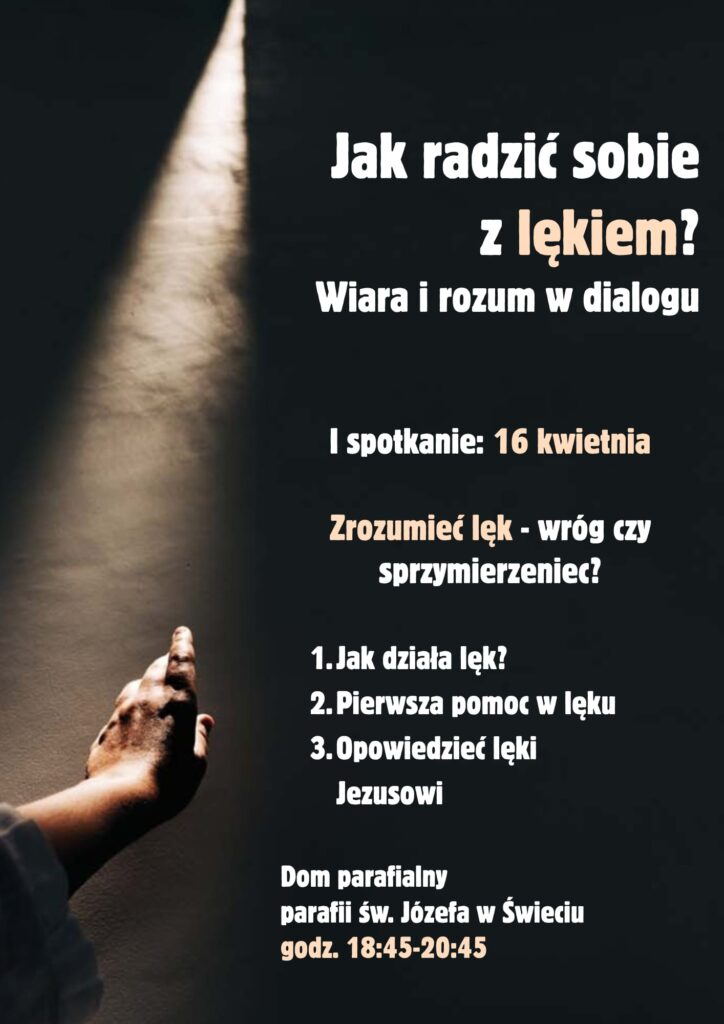 Jak radzić sobie z lękiem?

Wiara i rozum w dialogu

I spotkanie: 16 kwietnia

Zrozumieć lęk - wróg czy sprzymierzeniec?

1. Jak działa lęk?
2. Pierwsza pomoc w lęku
3. Opowiedzieć lęki Jezusowi

Dom parafialny
parafii św. Józefa w Świeciu
godz. 18:45-20:45